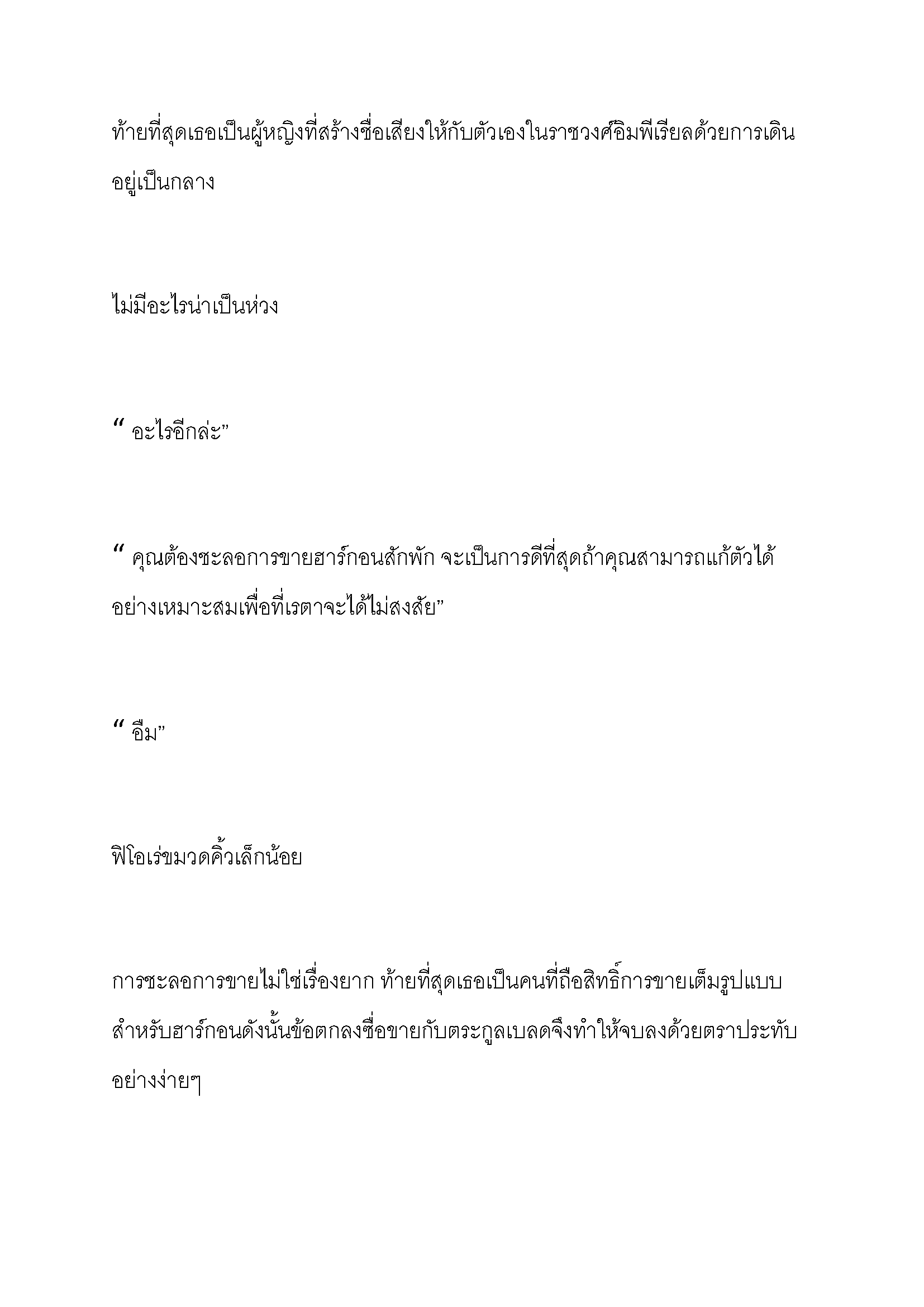 ท้ายที่สุดเธอเป็นผู้หญิงที่สร้างชื่อเสียงให้กับตัวเองในราชวงศ์อิมพีเรียลด้วยการเดินอยู่เป็นกลาง

ไม่มีอะไรน่าเป็นห่วง

“ อะไรอีกล่ะ”

“ คุณต้องชะลอการขายฮาร์กอนสักพัก จะเป็นการดีที่สุดถ้าคุณสามารถแก้ตัวได้อย่างเหมาะสมเพื่อที่เรตาจะได้ไม่สงสัย”

“ อืม”

ฟิโอเร่ขมวดคิ้วเล็กน้อย

การชะลอการขายไม่ใช่เรื่องยาก ท้ายที่สุดเธอเป็นคนที่ถือสิทธิ์การขายเต็มรูปแบบสำหรับฮาร์กอนดังนั้นข้อตกลงซื้อขายกับตระกูลเบลดจึงทำให้จบลงด้วยตราประทับอย่างง่ายๆ